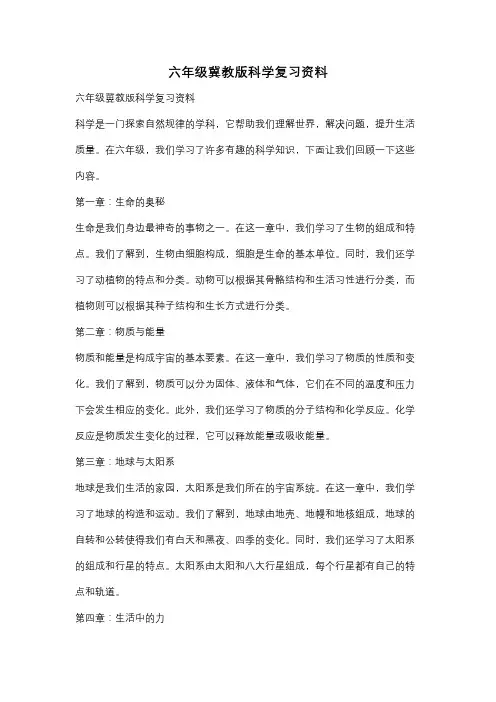 六年级冀教版科学复习资料

六年级冀教版科学复习资料

科学是一门探索自然规律的学科，它帮助我们理解世界，解决问题，提升生活质量。在六年级，我们学习了许多有趣的科学知识，下面让我们回顾一下这些内容。

第一章：生命的奥秘

生命是我们身边最神奇的事物之一。在这一章中，我们学习了生物的组成和特点。我们了解到，生物由细胞构成，细胞是生命的基本单位。同时，我们还学习了动植物的特点和分类。动物可以根据其骨骼结构和生活习性进行分类，而植物则可以根据其种子结构和生长方式进行分类。

第二章：物质与能量

物质和能量是构成宇宙的基本要素。在这一章中，我们学习了物质的性质和变化。我们了解到，物质可以分为固体、液体和气体，它们在不同的温度和压力下会发生相应的变化。此外，我们还学习了物质的分子结构和化学反应。化学反应是物质发生变化的过程，它可以释放能量或吸收能量。

第三章：地球与太阳系

地球是我们生活的家园，太阳系是我们所在的宇宙系统。在这一章中，我们学习了地球的构造和运动。我们了解到，地球由地壳、地幔和地核组成，地球的自转和公转使得我们有白天和黑夜、四季的变化。同时，我们还学习了太阳系的组成和行星的特点。太阳系由太阳和八大行星组成，每个行星都有自己的特点和轨道。

第四章：生活中的力